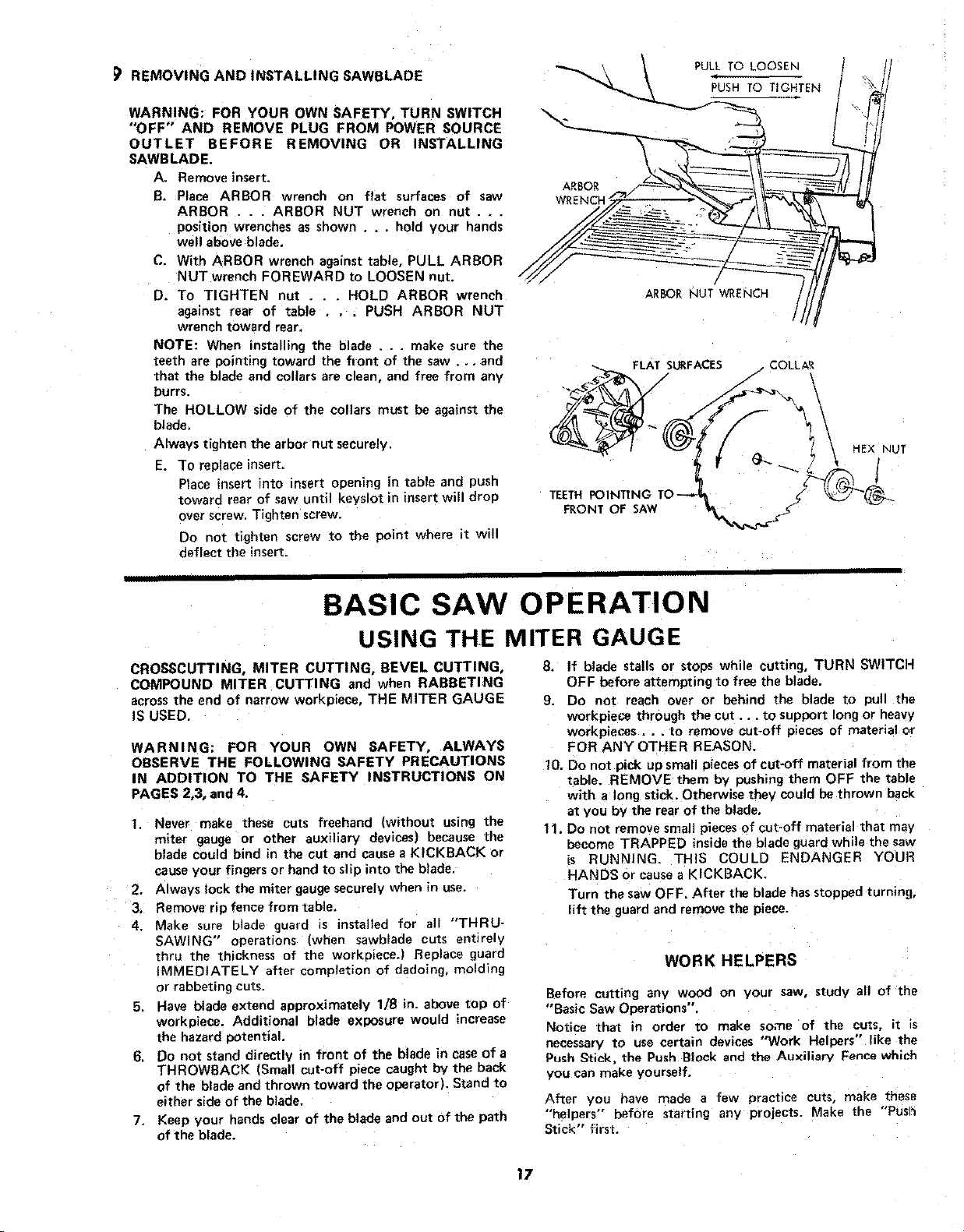 9 REMOVING AND INSTALLING SAWBLADE

WARNING: FOR YOUR OWN SAFETY, TURN SWITCH "OFF" AND REMOVE PLUG FROM POWER SOURCE OUTLET BEFORE REMOVING OR INSTALLING SAWBLADE.

A. Remove insert.

B. Place ARBOR wrench on flat surfaces of saw ARBOR . . . ARBOR NUT wrench on nut . . . position wrenches as shown . . . hold your hands well above blade.

C. With ARBOR wrench against table, PULL ARBOR NUT wrench FOREWARD to LOOSEN nut.

D. To TIGHTEN nut . . . HOLD ARBOR wrench against rear of table . . . PUSH ARBOR NUT wrench toward rear.

NOTE: When installing the blade . . . make sure the teeth are pointing toward the front of the saw . . . and that the blade and collars are clean, and free from any burrs.

The HOLLOW side of the collars must be against the blade.

Always tighten the arbor nut securely.

E. To replace insert.

Place insert into insert opening in table and push toward rear of saw until keyslot in insert will drop over screw. Tighten screw.

Do not tighten screw to the point where it will deflect the insert.

PULL TO LOOSEN
PUSH TO TIGHTEN
ARBOR WRENCH
ARBOR NUT WRENCH

FLAT SURFACES
COLLAR
HEX NUT
TEETH POINTING TO FRONT OF SAW

BASIC SAW OPERATION

USING THE MITER GAUGE

CROSSCUTTING, MITER CUTTING, BEVEL CUTTING, COMPOUND MITER CUTTING and when RABBETING across the end of narrow workpiece, THE MITER GAUGE IS USED.

WARNING: FOR YOUR OWN SAFETY, ALWAYS OBSERVE THE FOLLOWING SAFETY PRECAUTIONS IN ADDITION TO THE SAFETY INSTRUCTIONS ON PAGES 2,3, and 4.

1. Never make these cuts freehand (without using the miter gauge or other auxiliary devices) because the blade could bind in the cut and cause a KICKBACK or cause your fingers or hand to slip into the blade.

2. Always lock the miter gauge securely when in use.

3. Remove rip fence from table.

4. Make sure blade guard is installed for all "THRU-SAWING" operations (when sawblade cuts entirely thru the thickness of the workpiece.) Replace guard IMMEDIATELY after completion of dadoing, molding or rabbeting cuts.

5. Have blade extend approximately 1/8 in. above top of workpiece. Additional blade exposure would increase the hazard potential.

6. Do not stand directly in front of the blade in case of a THROWBACK (Small cut-off piece caught by the back of the blade and thrown toward the operator). Stand to either side of the blade.

7. Keep your hands clear of the blade and out of the path of the blade.

8. If blade stalls or stops while cutting, TURN SWITCH OFF before attempting to free the blade.

9. Do not reach over or behind the blade to pull the workpiece through the cut . . . to support long or heavy workpieces . . . to remove cut-off pieces of material or FOR ANY OTHER REASON.

10. Do not pick up small pieces of cut-off material from the table. REMOVE them by pushing them OFF the table with a long stick. Otherwise they could be thrown back at you by the rear of the blade.

11. Do not remove small pieces of cut-off material that may become TRAPPED inside the blade guard while the saw is RUNNING. THIS COULD ENDANGER YOUR HANDS or cause a KICKBACK.

Turn the saw OFF. After the blade has stopped turning, lift the guard and remove the piece.

WORK HELPERS

Before cutting any wood on your saw, study all of the "Basic Saw Operations".

Notice that in order to make some of the cuts, it is necessary to use certain devices "Work Helpers" like the Push Stick, the Push Block and the Auxiliary Fence which you can make yourself.

After you have made a few practice cuts, make these "helpers" before starting any projects. Make the "Push Stick" first.

17